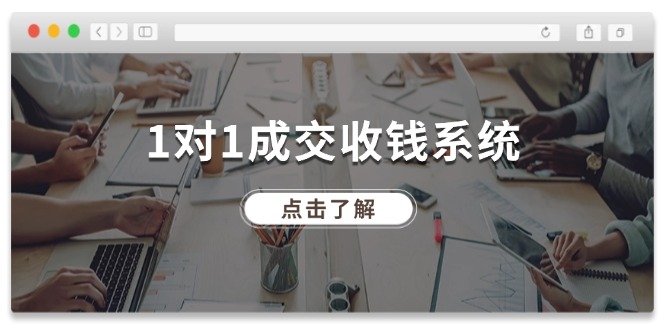 1对1成交收钱系统

点击了解